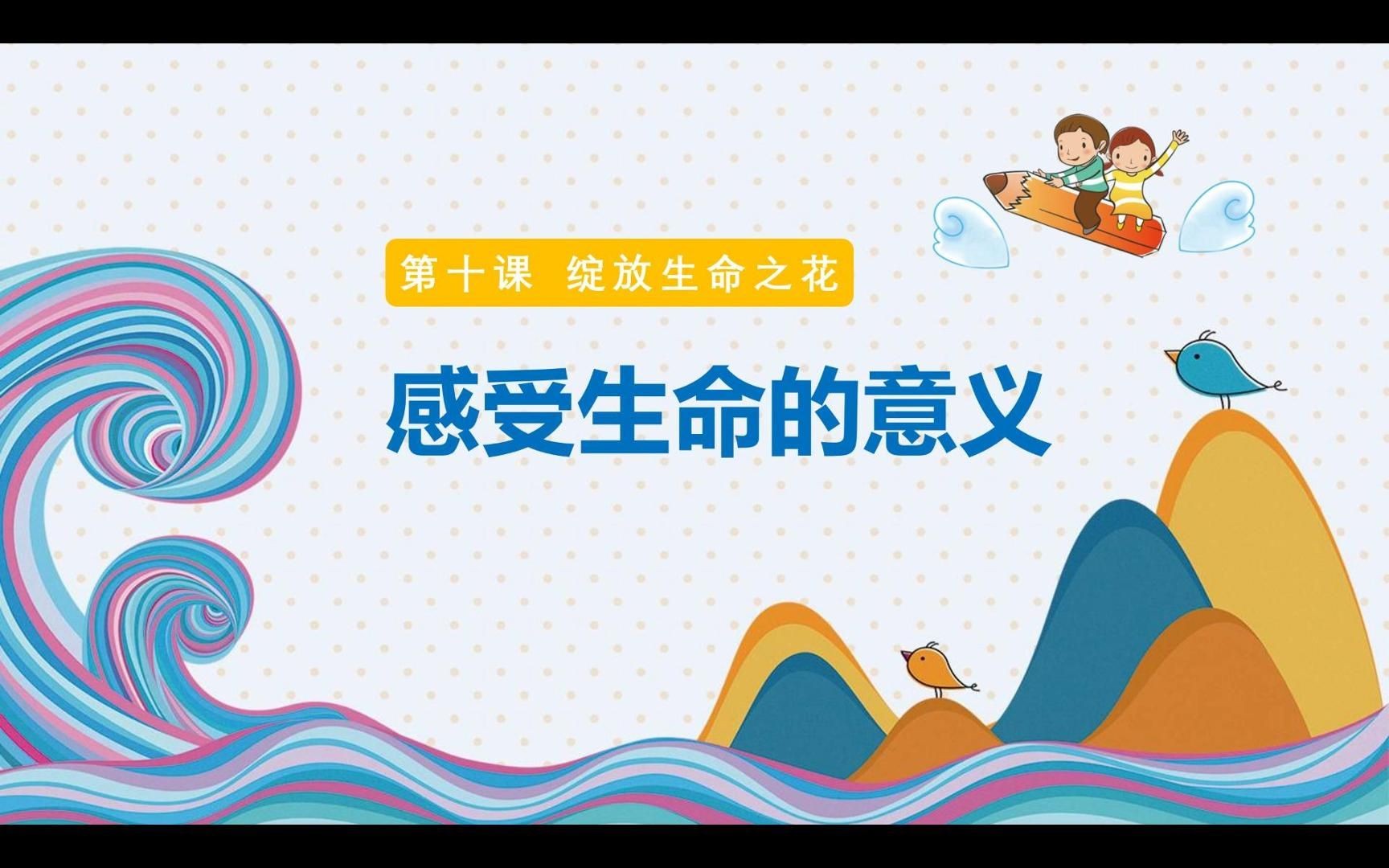 第十课 绽放生命之花

感受生命的意义